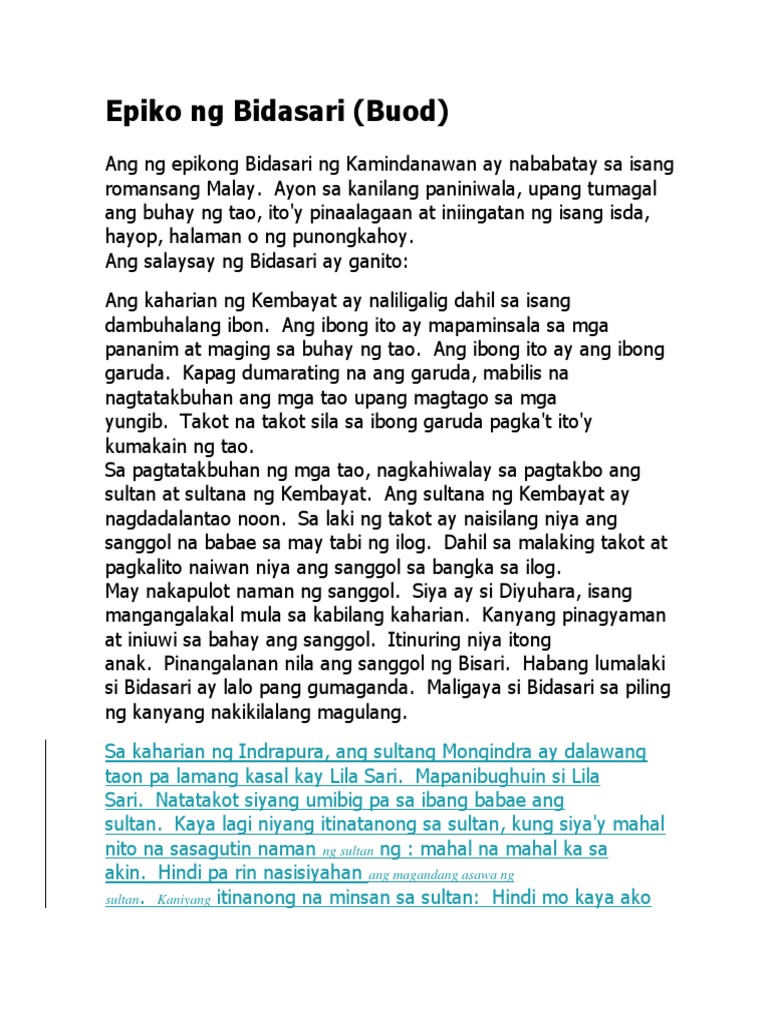 Epiko ng Bidasari (Buod)

Ang ng epikong Bidasari ng Kamindanawan ay nababatay sa isang romansang Malay. Ayon sa kanilang paniniwala, upang tumagal ang buhay ng tao, ito'y pinaalagaan at iniingatan ng isang isda, hayop, halaman o ng punongkahoy.
Ang salaysay ng Bidasari ay ganito:

Ang kaharian ng Kembayat ay naliligalig dahil sa isang dambuhalang ibon. Ang ibong ito ay mapaminsala sa mga pananim at maging sa buhay ng tao. Ang ibong ito ay ang ibong garuda. Kapag dumarating na ang garuda, mabilis na nagtatakbuhan ang mga tao upang magtago sa mga yungib. Takot na takot sila sa ibong garuda pagka't ito'y kumakain ng tao.
Sa pagtatakbuhan ng mga tao, nagkahiwalay sa pagtakbo ang sultan at sultana ng Kembayat. Ang sultana ng Kembayat ay nagdadalantao noon. Sa laki ng takot ay naisilang niya ang sanggol na babae sa may tabi ng ilog. Dahil sa malaking takot at pagkalito naiwan niya ang sanggol sa bangka sa ilog.
May nakapulot naman ng sanggol. Siya ay si Diyuhara, isang mangangalakal mula sa kabilang kaharian. Kanyang pinagyaman at iniuwi sa bahay ang sanggol. Itinuring niya itong anak. Pinangalanan nila ang sanggol ng Bisari. Habang lumalaki si Bidasari ay lalo pang gumaganda. Maligaya si Bidasari sa piling ng kanyang nakikilalang magulang.

Sa kaharian ng Indrapura, ang sultang Mongindra ay dalawang taon pa lamang kasal kay Lila Sari. Mapanibughuin si Lila Sari. Natatakot siyang umibig pa sa ibang babae ang sultan. Kaya lagi niyang itinatanong sa sultan, kung siya'y mahal nito na sasagutin naman ng sultan ng : mahal na mahal ka sa akin. Hindi pa rin nasisiyahan ang magandang asawa ng sultan. Kaniyang itinanong na minsan sa sultan: Hindi mo kaya ako